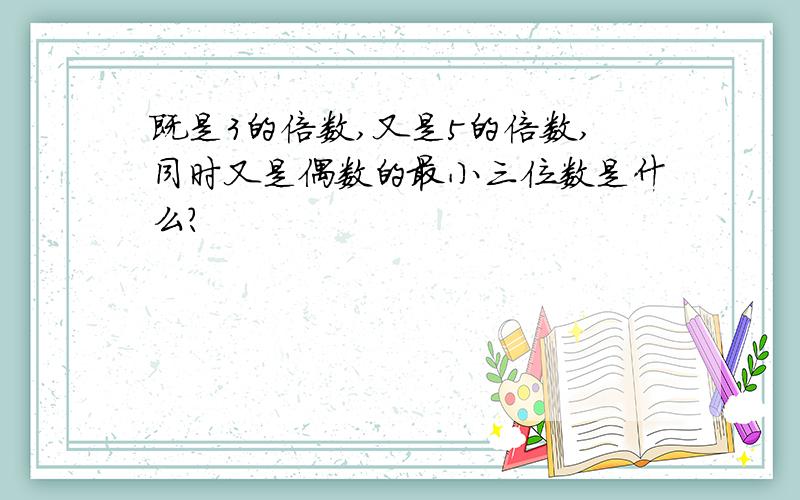 既是3的倍数,又是5的倍数,同时又是偶数的最小三位数是什么?